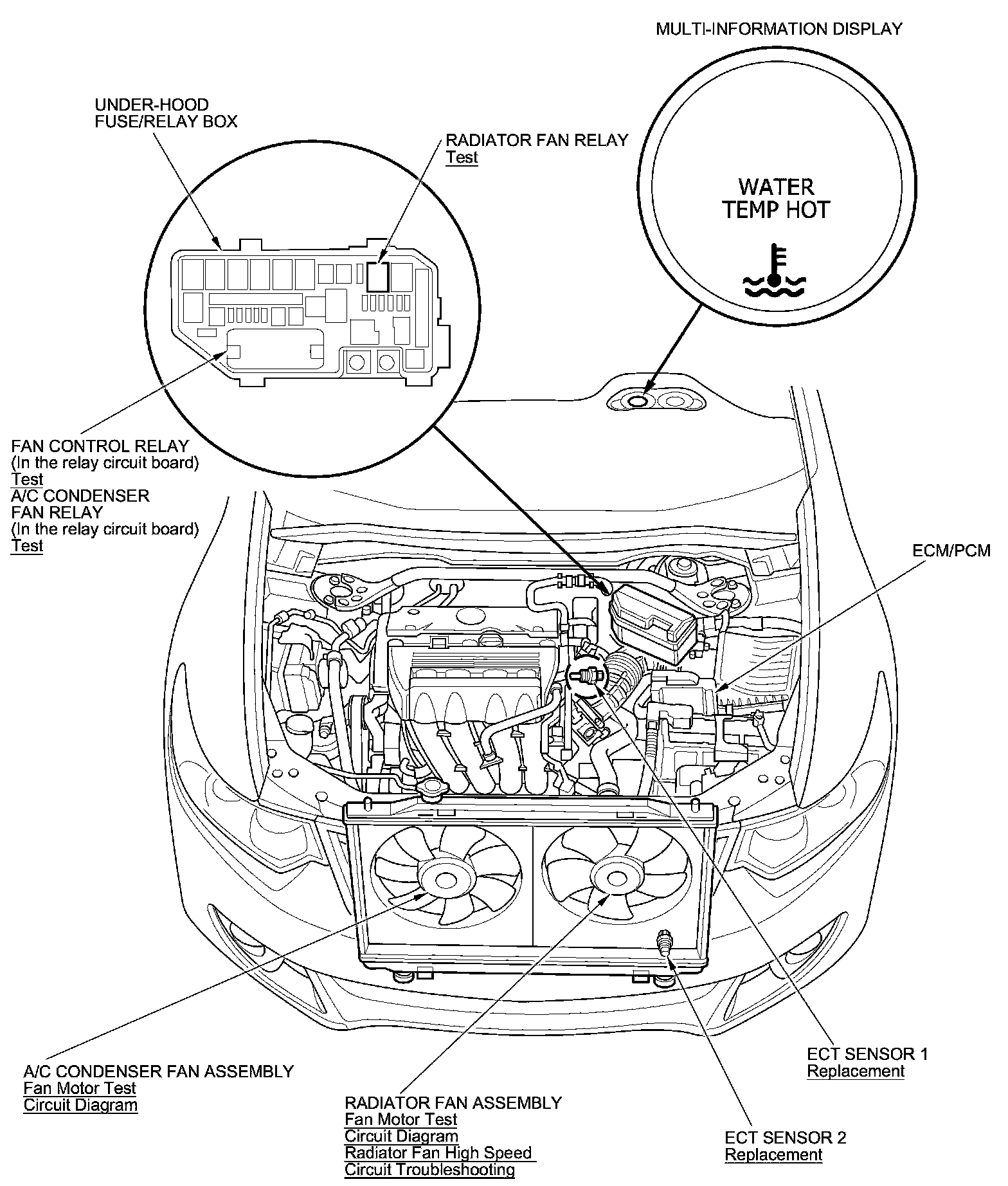 MULTI-INFORMATION DISPLAY

UNDER-HOOD
FUSE/RELAY BOX

RADIATOR FAN RELAY
Test

WATER
TEMP HOT

FAN CONTROL RELAY
(In the relay circuit board)
Test
A/C CONDENSER
FAN RELAY
(In the relay circuit board)
Test

ECM/PCM

A/C CONDENSER FAN ASSEMBLY
Fan Motor Test
Circuit Diagram

RADIATOR FAN ASSEMBLY
Fan Motor Test
Circuit Diagram
Radiator Fan High Speed
Circuit Troubleshooting

ECT SENSOR 1
Replacement

ECT SENSOR 2
Replacement